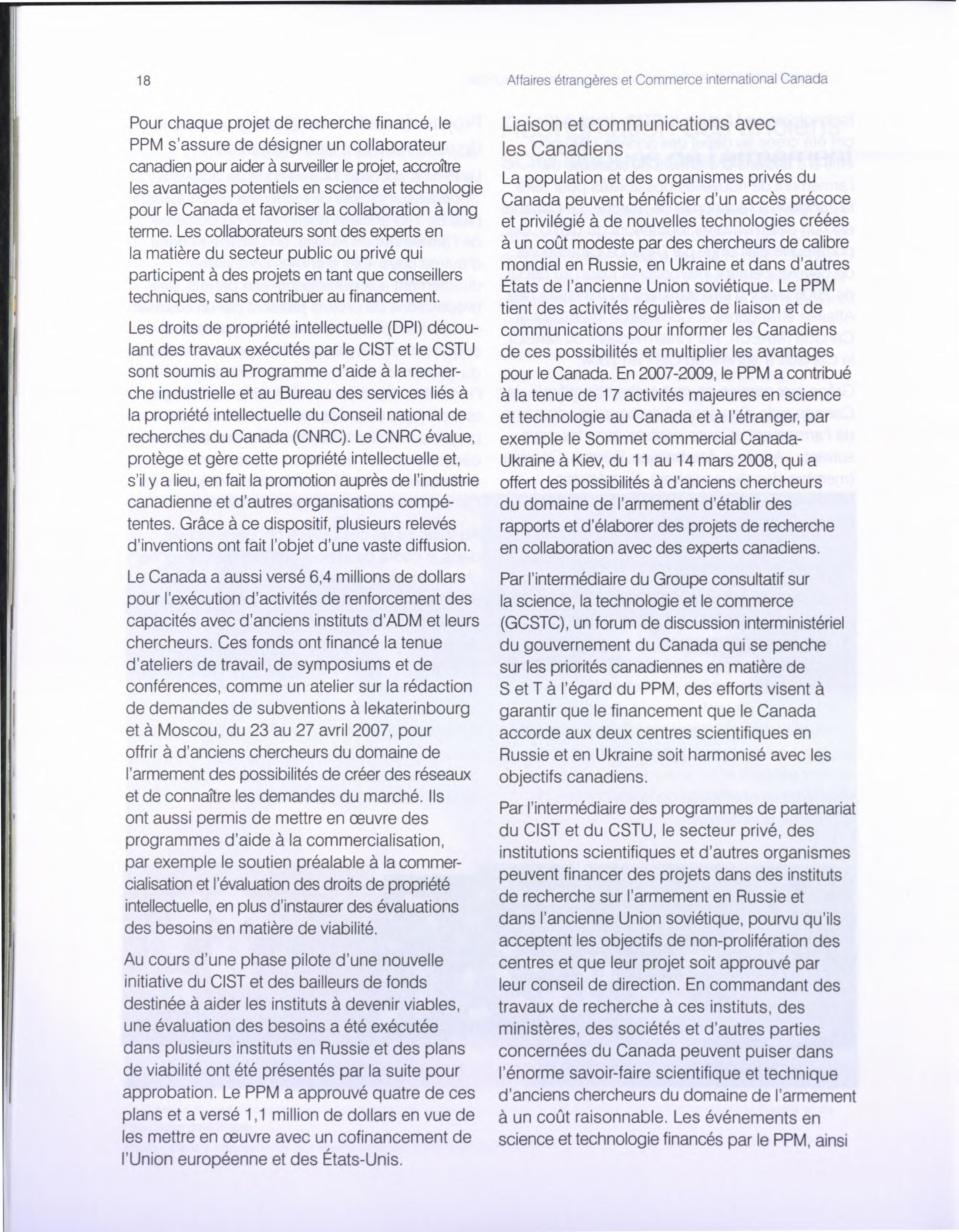 18

Affaires étrangères et Commerce international Canada

Pour chaque projet de recherche financé, le PPM s'assure de désigner un collaborateur canadien pour aider à surveiller le projet, accroître les avantages potentiels en science et technologie pour le Canada et favoriser la collaboration à long terme. Les collaborateurs sont des experts en la matière du secteur public ou privé qui participent à des projets en tant que conseillers techniques, sans contribuer au financement.

Les droits de propriété intellectuelle (DPI) découlant des travaux exécutés par le CIST et le CSTU sont soumis au Programme d'aide à la recherche industrielle et au Bureau des services liés à la propriété intellectuelle du Conseil national de recherches du Canada (CNRC). Le CNRC évalue, protège et gère cette propriété intellectuelle et, s'il y a lieu, en fait la promotion auprès de l'industrie canadienne et d'autres organisations compétentes. Grâce à ce dispositif, plusieurs relevés d'inventions ont fait l'objet d'une vaste diffusion.

Le Canada a aussi versé 6,4 millions de dollars pour l'exécution d'activités de renforcement des capacités avec d'anciens instituts d'ADM et leurs chercheurs. Ces fonds ont financé la tenue d'ateliers de travail, de symposiums et de conférences, comme un atelier sur la rédaction de demandes de subventions à Iekaterinbourg et à Moscou, du 23 au 27 avril 2007, pour offrir à d'anciens chercheurs du domaine de l'armement des possibilités de créer des réseaux et de connaître les demandes du marché. Ils ont aussi permis de mettre en œuvre des programmes d'aide à la commercialisation, par exemple le soutien préalable à la commercialisation et l'évaluation des droits de propriété intellectuelle, en plus d'instaurer des évaluations des besoins en matière de viabilité.

Au cours d'une phase pilote d'une nouvelle initiative du CIST et des bailleurs de fonds destinée à aider les instituts à devenir viables, une évaluation des besoins a été exécutée dans plusieurs instituts en Russie et des plans de viabilité ont été présentés par la suite pour approbation. Le PPM a approuvé quatre de ces plans et a versé 1,1 million de dollars en vue de les mettre en œuvre avec un cofinancement de l'Union européenne et des États-Unis.

Liaison et communications avec les Canadiens

La population et des organismes privés du Canada peuvent bénéficier d'un accès précoce et privilégié à de nouvelles technologies créées à un coût modeste par des chercheurs de calibre mondial en Russie, en Ukraine et dans d'autres États de l'ancienne Union soviétique. Le PPM tient des activités régulières de liaison et de communications pour informer les Canadiens de ces possibilités et multiplier les avantages pour le Canada. En 2007-2009, le PPM a contribué à la tenue de 17 activités majeures en science et technologie au Canada et à l'étranger, par exemple le Sommet commercial Canada-Ukraine à Kiev, du 11 au 14 mars 2008, qui a offert des possibilités à d'anciens chercheurs du domaine de l'armement d'établir des rapports et d'élaborer des projets de recherche en collaboration avec des experts canadiens.

Par l'intermédiaire du Groupe consultatif sur la science, la technologie et le commerce (GCSTC), un forum de discussion interministériel du gouvernement du Canada qui se penche sur les priorités canadiennes en matière de S et T à l'égard du PPM, des efforts visent à garantir que le financement que le Canada accorde aux deux centres scientifiques en Russie et en Ukraine soit harmonisé avec les objectifs canadiens.

Par l'intermédiaire des programmes de partenariat du CIST et du CSTU, le secteur privé, des institutions scientifiques et d'autres organismes peuvent financer des projets dans des instituts de recherche sur l'armement en Russie et dans l'ancienne Union soviétique, pourvu qu'ils acceptent les objectifs de non-prolifération des centres et que leur projet soit approuvé par leur conseil de direction. En commandant des travaux de recherche à ces instituts, des ministères, des sociétés et d'autres parties concernées du Canada peuvent puiser dans l'énorme savoir-faire scientifique et technique d'anciens chercheurs du domaine de l'armement à un coût raisonnable. Les événements en science et technologie financés par le PPM, ainsi